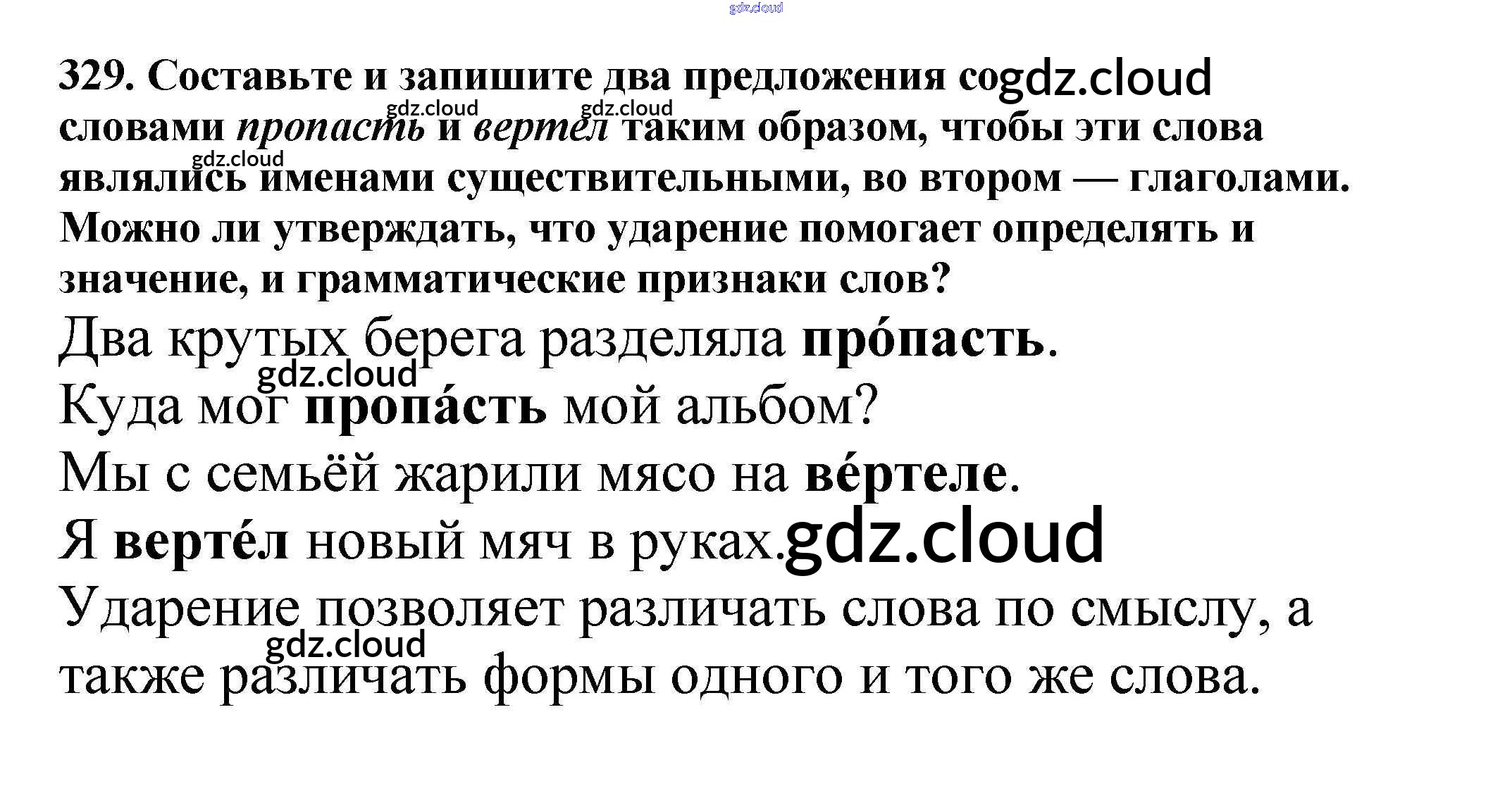 329. Составьте и запишите два предложения со словами пропасть и вертел таким образом, чтобы эти слова являлись именами существительными, во втором — глаголами. Можно ли утверждать, что ударение помогает определять и значение, и грамматические признаки слов?

Два крутых берега разделяла про́пасть.

Куда мог пропа́сть мой альбом?

Мы с семьёй жарили мясо на ве́ртеле.

Я верте́л новый мяч в руках.

Ударение позволяет различать слова по смыслу, а также различать формы одного и того же слова.

gdz.cloud